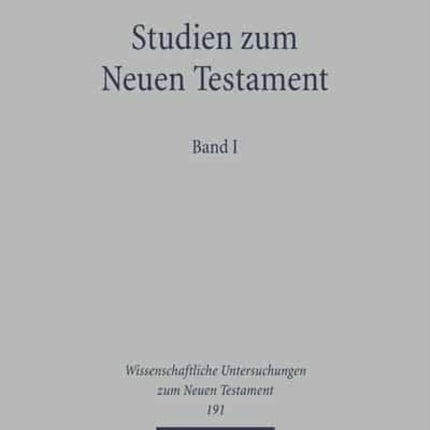 Studien zum Neuen Testament

Band I

Wissenschaftliche Untersuchungen zum Neuen Testament
191